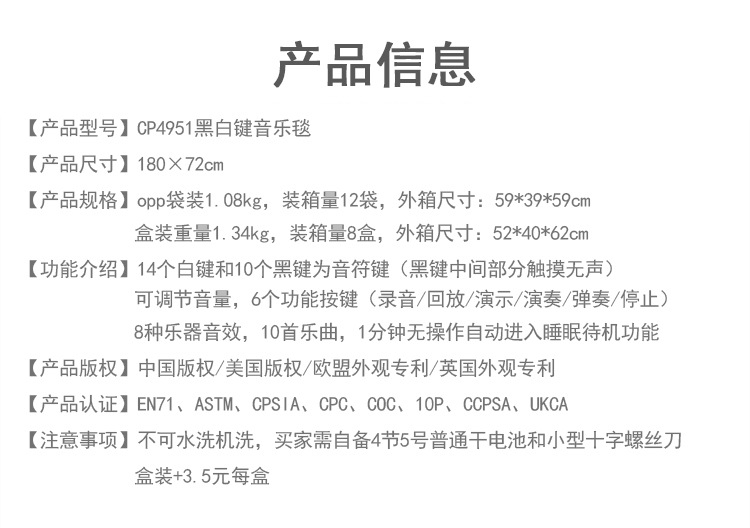 产品信息

【产品型号】CP4951黑白键音乐毯

【产品尺寸】180×72cm

【产品规格】opp袋装1.08kg，装箱量12袋，外箱尺寸：59*39*59cm
盒装重量1.34kg，装箱量8盒，外箱尺寸：52*40*62cm

【功能介绍】14个白键和10个黑键为音符键（黑键中间部分触摸无声）
可调节音量，6个功能按键（录音/回放/演示/演奏/弹奏/停止）
8种乐器音效，10首乐曲，1分钟无操作自动进入睡眠待机功能

【产品版权】中国版权/美国版权/欧盟外观专利/英国外观专利

【产品认证】EN71、ASTM、CPSIA、CPC、COC、10P、CCPSA、UKCA

【注意事项】不可水洗机洗，买家需自备4节5号普通干电池和小型十字螺丝刀
盒装+3.5元每盒